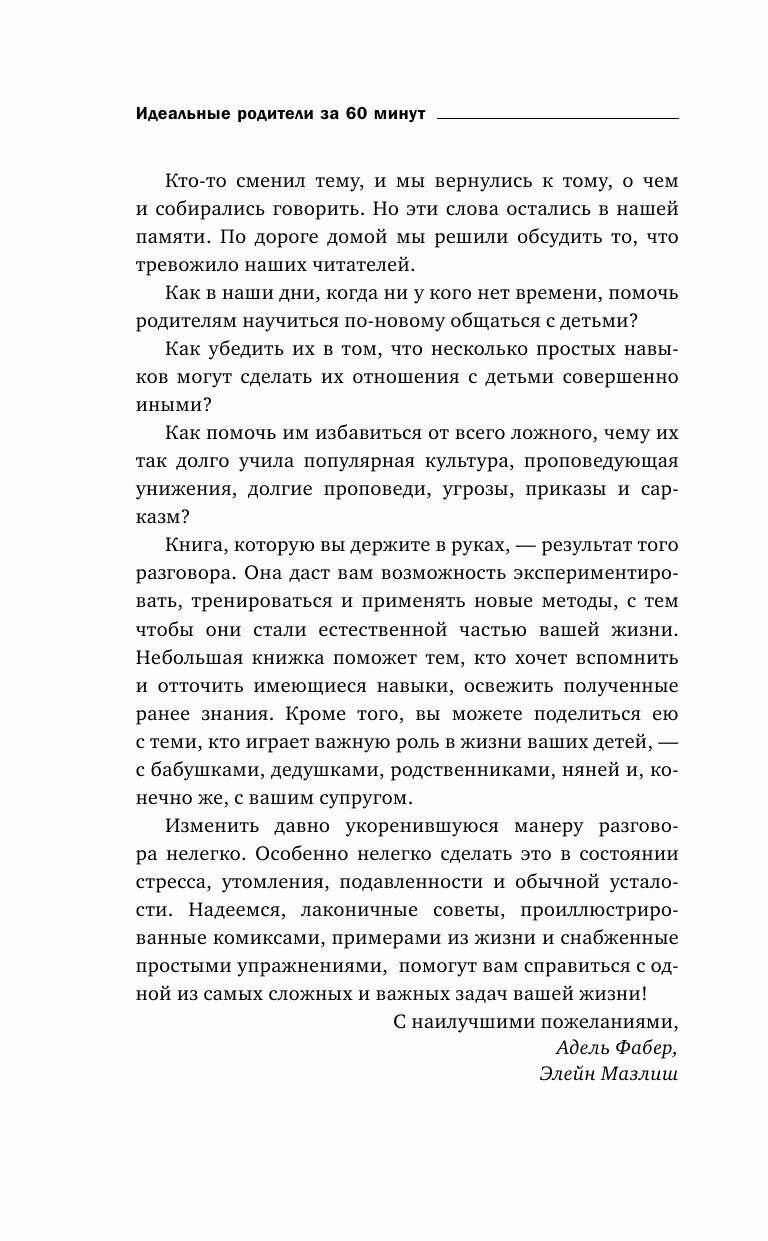 Идеальные родители за 60 минут

Кто-то сменил тему, и мы вернулись к тому, о чем и собирались говорить. Но эти слова остались в нашей памяти. По дороге домой мы решили обсудить то, что тревожило наших читателей.

Как в наши дни, когда ни у кого нет времени, помочь родителям научиться по-новому общаться с детьми?

Как убедить их в том, что несколько простых навыков могут сделать их отношения с детьми совершенно иными?

Как помочь им избавиться от всего ложного, чему их так долго учила популярная культура, проповедующая унижения, долгие проповеди, угрозы, приказы и сарказм?

Книга, которую вы держите в руках, — результат того разговора. Она даст вам возможность экспериментировать, тренироваться и применять новые методы, с тем чтобы они стали естественной частью вашей жизни. Небольшая книжка поможет тем, кто хочет вспомнить и отточить имеющиеся навыки, освежить полученные ранее знания. Кроме того, вы можете поделиться ею с теми, кто играет важную роль в жизни ваших детей, — с бабушками, дедушками, родственниками, няней и, конечно же, с вашим супругом.

Изменить давно укоренившуюся манеру разговора нелегко. Особенно нелегко сделать это в состоянии стресса, утомления, подавленности и обычной усталости. Надеемся, лаконичные советы, проиллюстрированные комиксами, примерами из жизни и снабженные простыми упражнениями, помогут вам справиться с одной из самых сложных и важных задач вашей жизни!

С наилучшими пожеланиями,
Адель Фабер,
Элейн Мазлиш